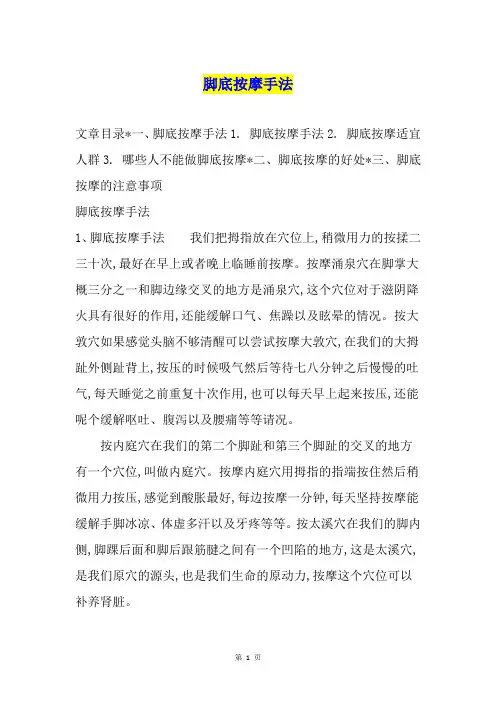 脚底按摩手法

文章目录*一、脚底按摩手法 1. 脚底按摩手法 2. 脚底按摩适宜人群 3. 哪些人不能做脚底按摩*二、脚底按摩的好处*三、脚底按摩的注意事项

脚底按摩手法

1、脚底按摩手法　　我们把拇指放在穴位上，稍微用力的按揉二三十次，最好在早上或者晚上临睡前按摩。按摩涌泉穴在脚掌大概三分之一和脚边缘交叉的地方是涌泉穴，这个穴位对于滋阴降火具有很好的作用，还能缓解口气、焦躁以及眩晕的情况。按大敦穴如果感觉头脑不够清醒可以尝试按摩大敦穴，在我们的大拇趾外侧趾背上，按压的时候吸气然后等待七八分钟之后慢慢的吐气，每天睡觉之前重复十次作用，也可以每天早上起来按压，还能呢个缓解呕吐、腹泻以及腰痛等等请况。

按内庭穴在我们的第二个脚趾和第三个脚趾的交叉的地方有一个穴位，叫做内庭穴。按摩内庭穴用拇指的指端按住然后稍微用力按压，感觉到酸胀最好，每边按摩一分钟，每天坚持按摩能缓解手脚冰凉、体虚多汗以及牙疼等等。按太溪穴在我们的脚内侧，脚踝后面和脚后跟筋腱之间有一个凹陷的地方，这是太溪穴，是我们原穴的源头，也是我们生命的原动力，按摩这个穴位可以补养肾脏。

第 1 页